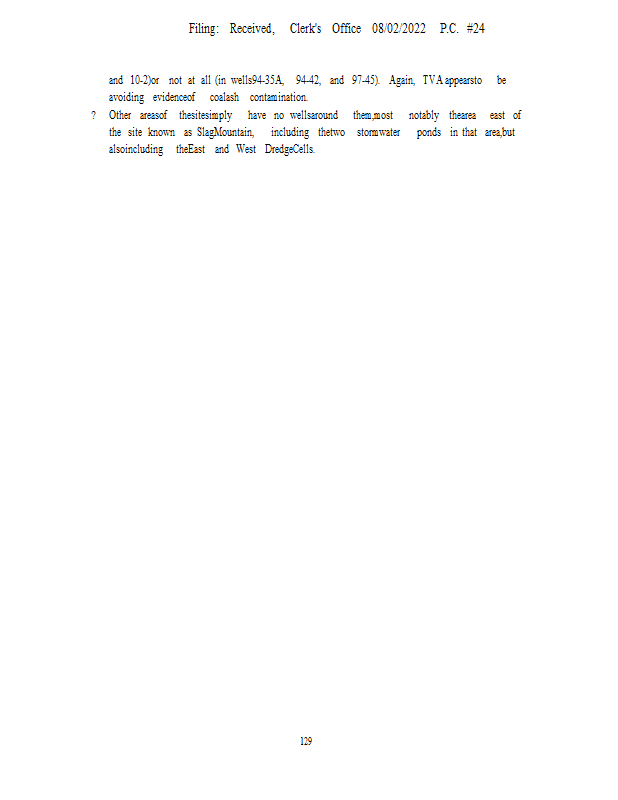 Filing: Received, Clerk's Office 08/02/2022 P.C. #24

and 10-2)or not at all (in wells94-35A, 94-42, and 97-45). Again, TVA appearsto be avoiding evidenceof coalash contamination.

? Other areasof thesitesimply have no wellsaround them,most notably thearea east of the site known as SlagMountain, including thetwo stormwater ponds in that area,but alsoincluding theEast and West DredgeCells.

129